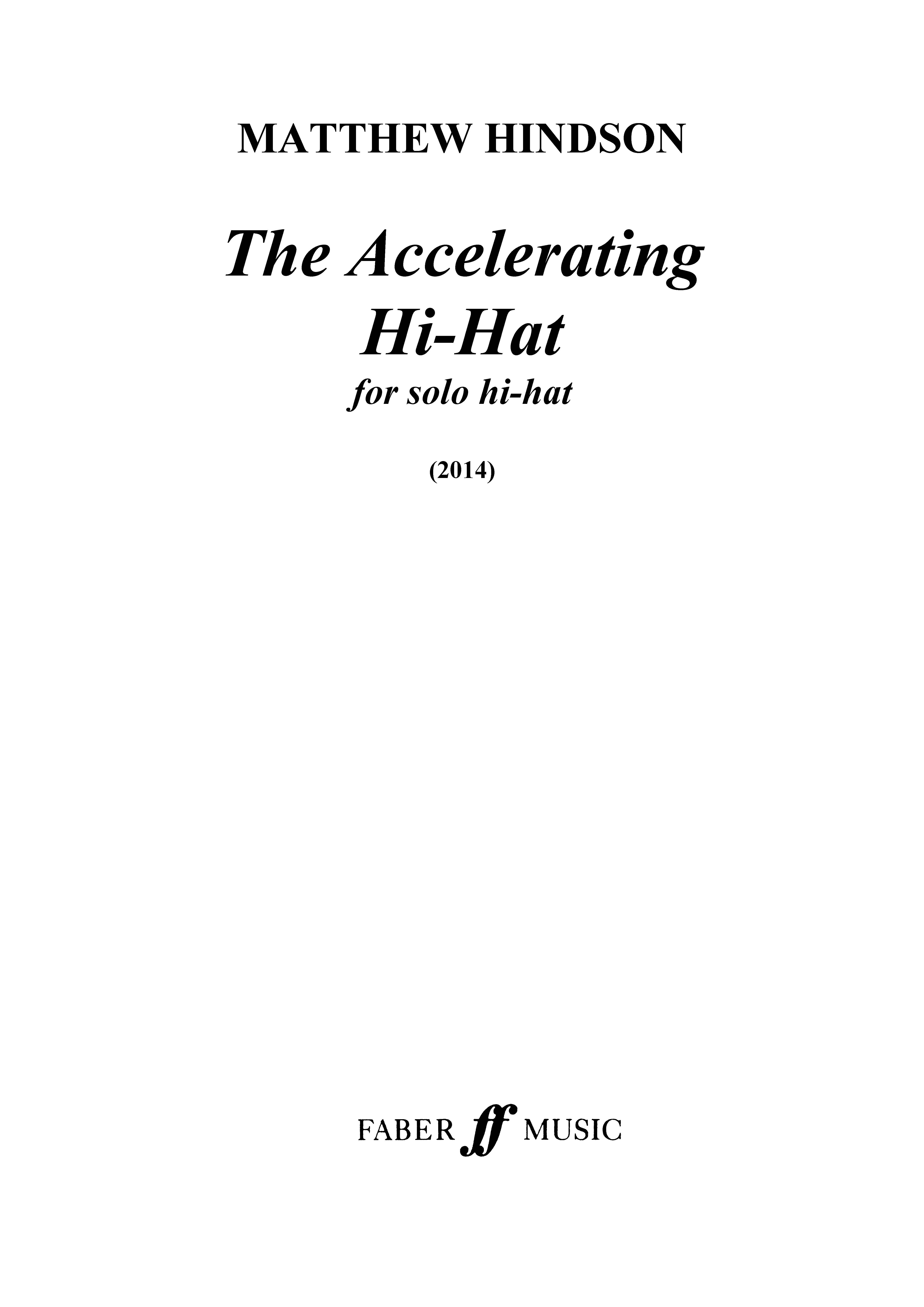 MATTHEW HINDSON

The Accelerating
Hi-Hat

for solo hi-hat

(2014)

FABER ff MUSIC